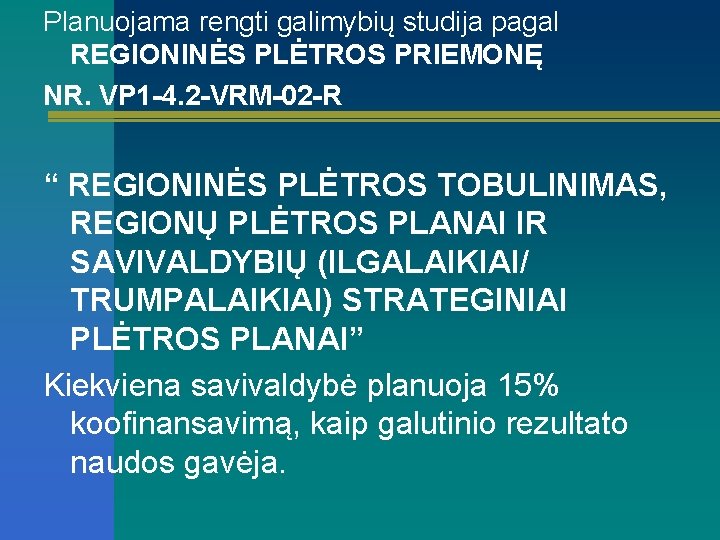 Planuojama rengti galimybių studija pagal REGIONINĖS PLĖTROS PRIEMONĘ

NR. VP1-4.2-VRM-02-R

“ REGIONINĖS PLĖTROS TOBULINIMAS, REGIONŲ PLĖTROS PLANAI IR SAVIVALDYBIŲ (ILGALAIKIAI/ TRUMPALAIKIAI) STRATEGINIAI PLĖTROS PLANAI”

Kiekviena savivaldybė planuoja 15% koofinansavimą, kaip galutinio rezultato naudos gavėja.